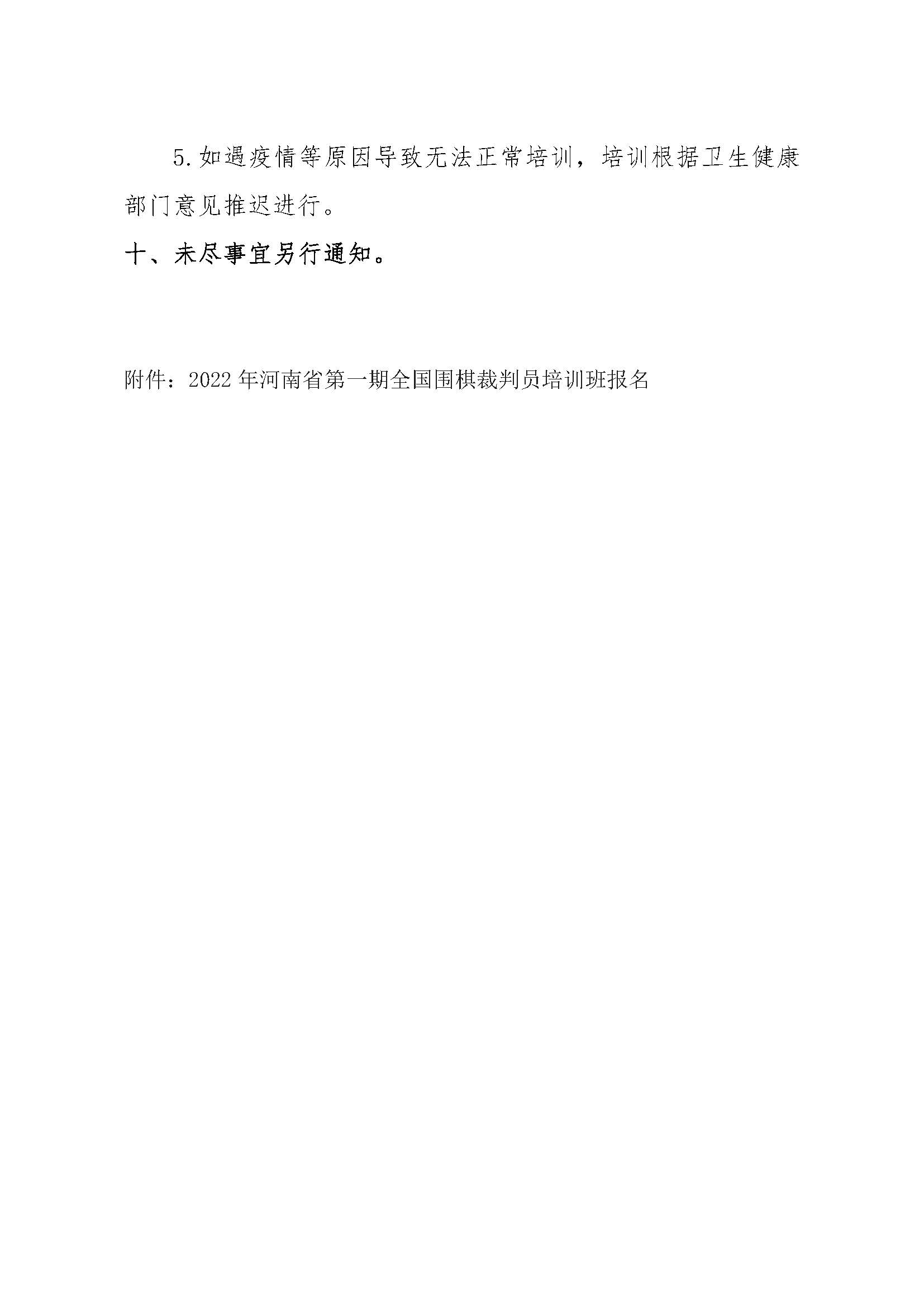 5.如遇疫情等原因导致无法正常培训，培训根据卫生健康部门意见推迟进行。

十、未尽事宜另行通知。

附件：2022年河南省第一期全国围棋裁判员培训班报名